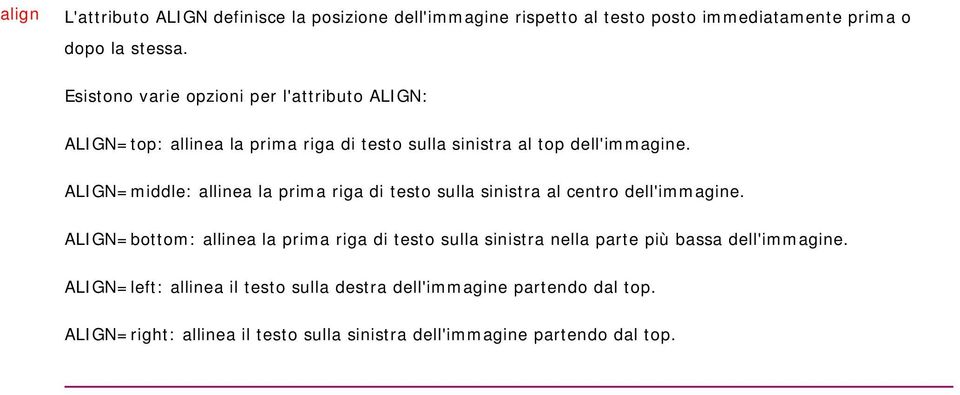 align

L'attributo ALIGN definisce la posizione dell'immagine rispetto al testo posto immediatamente prima o dopo la stessa.

Esistono varie opzioni per l'attributo ALIGN:

ALIGN=top: allinea la prima riga di testo sulla sinistra al top dell'immagine.

ALIGN=middle: allinea la prima riga di testo sulla sinistra al centro dell'immagine.

ALIGN=bottom: allinea la prima riga di testo sulla sinistra nella parte più bassa dell'immagine.

ALIGN=left: allinea il testo sulla destra dell'immagine partendo dal top.

ALIGN=right: allinea il testo sulla sinistra dell'immagine partendo dal top.